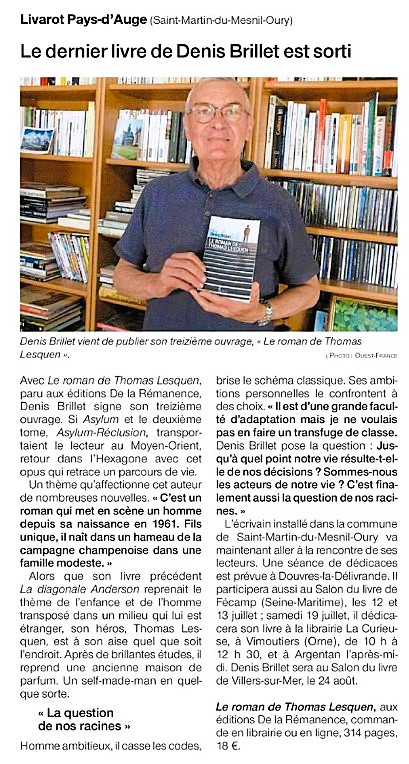 Livarot Pays-d'Auge (Saint-Martin-du-Mesnil-Oury)

Le dernier livre de Denis Brillet est sorti

Denis Brillet
LE ROMAN DE THOMAS LESQUEN

Denis Brillet vient de publier son treizième ouvrage, « Le roman de Thomas Lesquen ».

| PHOTO : OUEST-FRANCE

Avec Le roman de Thomas Lesquen, paru aux éditions De la Rémanence, Denis Brillet signe son treizième ouvrage. Si Asylum et le deuxième tome, Asylum-Réclusion, transportaient le lecteur au Moyen-Orient, retour dans l'Hexagone avec cet opus qui retrace un parcours de vie.

Un thème qu'affectionne cet auteur de nombreuses nouvelles. « C'est un roman qui met en scène un homme depuis sa naissance en 1961. Fils unique, il naît dans un hameau de la campagne champenoise dans une famille modeste. »

Alors que son livre précédent La diagonale Anderson reprenait le thème de l'enfance et de l'homme transposé dans un milieu qui lui est étranger, son héros, Thomas Lesquen, est à son aise quel que soit l'endroit. Après de brillantes études, il reprend une ancienne maison de parfum. Un self-made-man en quelque sorte.

« La question de nos racines »

Homme ambitieux, il casse les codes, brise le schéma classique. Ses ambitions personnelles le confrontent à des choix. « Il est d'une grande faculté d'adaptation mais je ne voulais pas en faire un transfuge de classe. Denis Brillet pose la question : Jusqu'à quel point notre vie résulte-t-elle de nos décisions ? Sommes-nous les acteurs de notre vie ? C'est finalement aussi la question de nos racines. »

L'écrivain installé dans la commune de Saint-Martin-du-Mesnil-Oury va maintenant aller à la rencontre de ses lecteurs. Une séance de dédicaces est prévue à Douvres-la-Délivrande. Il participera aussi au Salon du livre de Fécamp (Seine-Maritime), les 12 et 13 juillet ; samedi 19 juillet, il dédicacera son livre à la librairie La Curieuse, à Vimoutiers (Orne), de 10 h à 12 h 30, et à Argentan l'après-midi. Denis Brillet sera au Salon du livre de Villers-sur-Mer, le 24 août.

Le roman de Thomas Lesquen, aux éditions De la Rémanence, commande en librairie ou en ligne, 314 pages, 18 €.